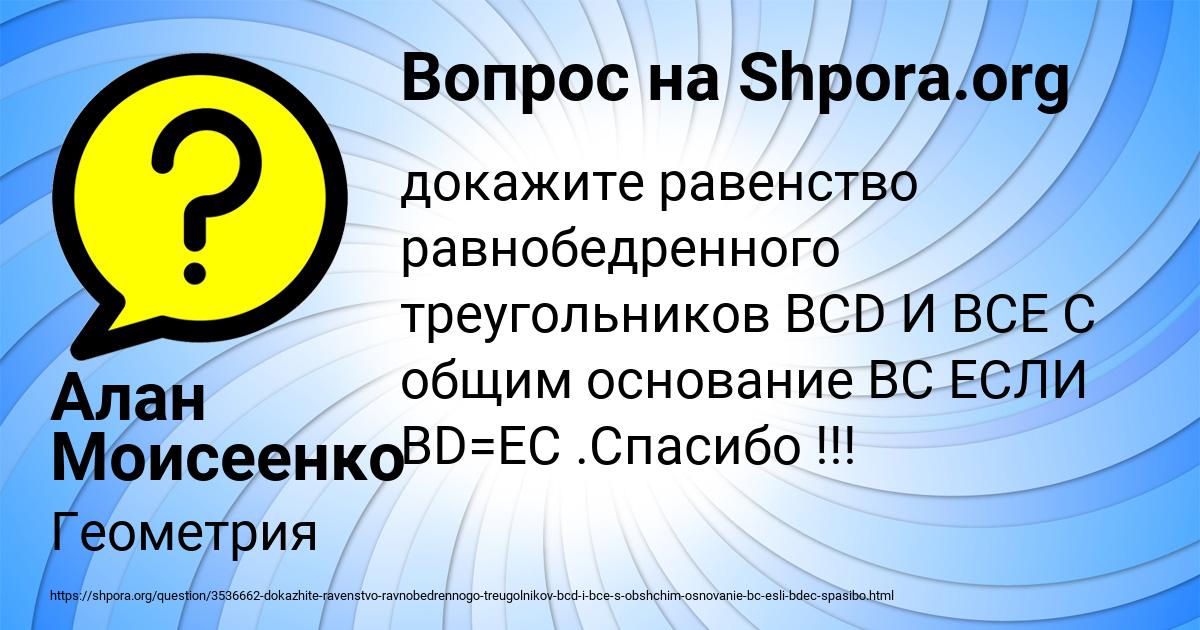 Вопрос на Shpora.org

докажите равенство равнобедренного треугольников BCD И BCE С общим основание BC ЕСЛИ BD=EC .Спасибо !!!

Алан Моисеенко

Геометрия

https://shpora.org/question/3536662-dokazhite-ravenstvo-ravnobedrennogo-treugolnikov-bcd-i-bce-s-obshchim-osnovanie-bc-esli-bdec-spasibo.html